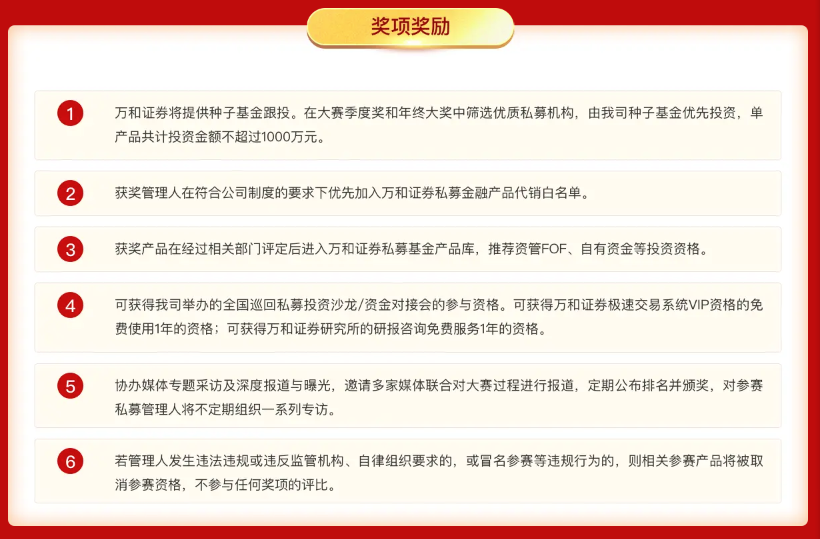 奖项奖励

1 万和证券将提供种子基金跟投。在大赛季度奖和年终大奖中筛选优质私募机构，由我司种子基金优先投资，单产品共计投资金额不超过1000万元。

2 获奖管理人在符合公司制度的要求下优先加入万和证券私募金融产品代销白名单。

3 获奖产品在经过相关部门评定后进入万和证券私募基金产品库，推荐资管FOF、自有资金等投资资格。

4 可获得我司举办的全国巡回私募投资沙龙/资金对接会的参与资格。可获得万和证券极速交易系统VIP资格的免费使用1年的资格；可获得万和证券研究所的研报咨询免费服务1年的资格。

5 协办媒体专题采访及深度报道与曝光，邀请多家媒体联合对大赛过程进行报道，定期公布排名并颁奖，对参赛私募管理人将不定期组织一系列专访。

6 若管理人发生违法违规或违反监管机构、自律组织要求的，或冒名参赛等违规行为的，则相关参赛产品将被取消参赛资格，不参与任何奖项的评比。